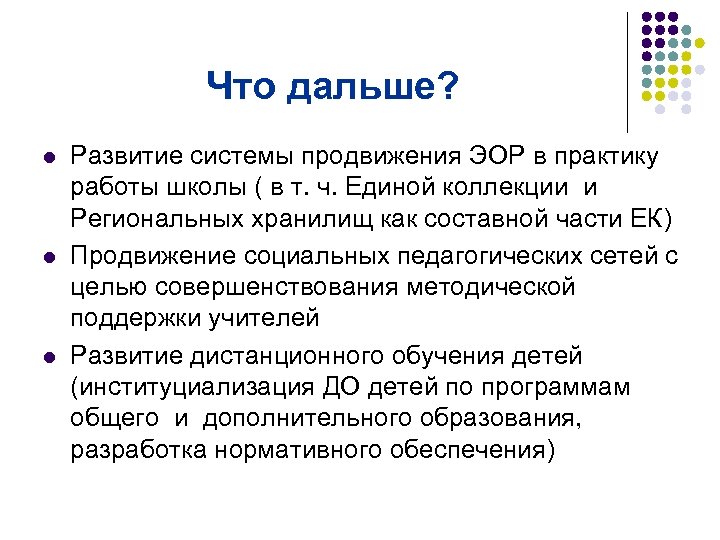 Что дальше?

- Развитие системы продвижения ЭОР в практику работы школы ( в т. ч. Единой коллекции и Региональных хранилищ как составной части ЕК)
- Продвижение социальных педагогических сетей с целью совершенствования методической поддержки учителей
- Развитие дистанционного обучения детей (институциализация ДО детей по программам общего и дополнительного образования, разработка нормативного обеспечения)